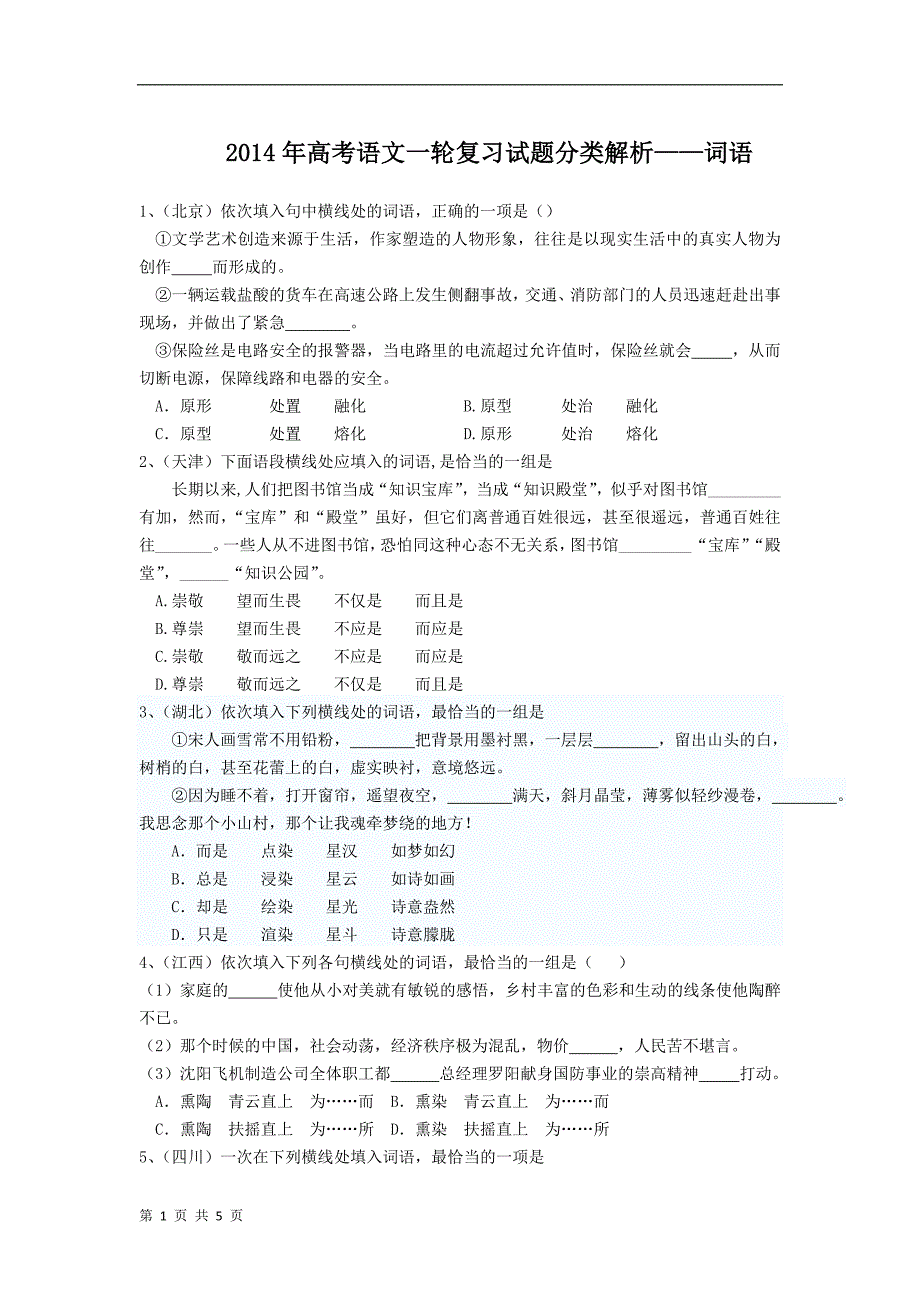 2014年高考语文一轮复习试题分类解析——词语

1、(北京)依次填入句中横线处的词语，正确的一项是()

①文学艺术创造来源于生活，作家塑造的人物形象，往往是以现实生活中的真实人物为创作_____而形成的。

②一辆运载盐酸的货车在高速公路上发生侧翻事故，交通、消防部门的人员迅速赶赴出事现场，并做出了紧急________。

③保险丝是电路安全的报警器，当电路里的电流超过允许值时，保险丝就会_____，从而切断电源，保障线路和电器的安全。

A．原形　处置　融化　　B.原型　处治　融化

C．原型　处置　熔化　　D.原形　处治　熔化

2、(天津)下面语段横线处应填入的词语,是恰当的一组是

长期以来,人们把图书馆当成“知识宝库”，当成“知识殿堂”，似乎对图书馆_________有加，然而，“宝库”和“殿堂”虽好，但它们离普通百姓很远，甚至很遥远，普通百姓往往_______。一些人从不进图书馆，恐怕同这种心态不无关系，图书馆_________“宝库”“殿堂”，______“知识公园”。

A.崇敬　望而生畏　不仅是　而且是

B.尊崇　望而生畏　不应是　而应是

C.崇敬　敬而远之　不应是　而应是

D.尊崇　敬而远之　不仅是　而且是

3、(湖北)依次填入下列横线处的词语，最恰当的一组是

①宋人画雪常不用铅粉，________把背景用墨衬黑，一层层________，留出山头的白，树梢的白，甚至花蕾上的白，虚实映衬，意境悠远。

②因为睡不着，打开窗帘，遥望夜空，________满天，斜月晶莹，薄雾似轻纱漫卷，________。我思念那个小山村，那个让我魂牵梦绕的地方！

A．而是　点染　星汉　如梦如幻

B．总是　浸染　星云　如诗如画

C．却是　绘染　星光　诗意盎然

D．只是　渲染　星斗　诗意朦胧

4、(江西)依次填入下列各句横线处的词语，最恰当的一组是（　）

（1）家庭的______使他从小对美就有敏锐的感悟，乡村丰富的色彩和生动的线条使他陶醉不已。

（2）那个时候的中国，社会动荡，经济秩序极为混乱，物价______，人民苦不堪言。

（3）沈阳飞机制造公司全体职工都______总经理罗阳献身国防事业的崇高精神_____打动。

A．熏陶　青云直上　为……而　B．熏染　青云直上　为……而

C．熏陶　扶摇直上　为……所　D．熏染　扶摇直上　为……所

5、(四川)一次在下列横线处填入词语，最恰当的一项是

第 1 页 共 5 页